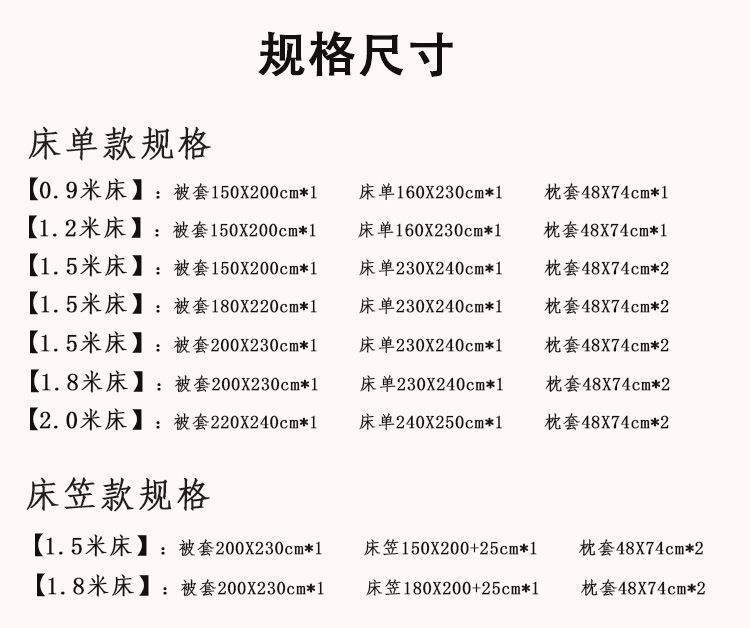 规格尺寸

床单款规格

【0.9米床】：被套150X200cm*1 床单160X230cm*1 枕套48X74cm*1
【1.2米床】：被套150X200cm*1 床单160X230cm*1 枕套48X74cm*1
【1.5米床】：被套150X200cm*1 床单230X240cm*1 枕套48X74cm*2
【1.5米床】：被套180X220cm*1 床单230X240cm*1 枕套48X74cm*2
【1.5米床】：被套200X230cm*1 床单230X240cm*1 枕套48X74cm*2
【1.8米床】：被套200X230cm*1 床单230X240cm*1 枕套48X74cm*2
【2.0米床】：被套220X240cm*1 床单240X250cm*1 枕套48X74cm*2

床笠款规格

【1.5米床】：被套200X230cm*1 床笠150X200+25cm*1 枕套48X74cm*2
【1.8米床】：被套200X230cm*1 床笠180X200+25cm*1 枕套48X74cm*2